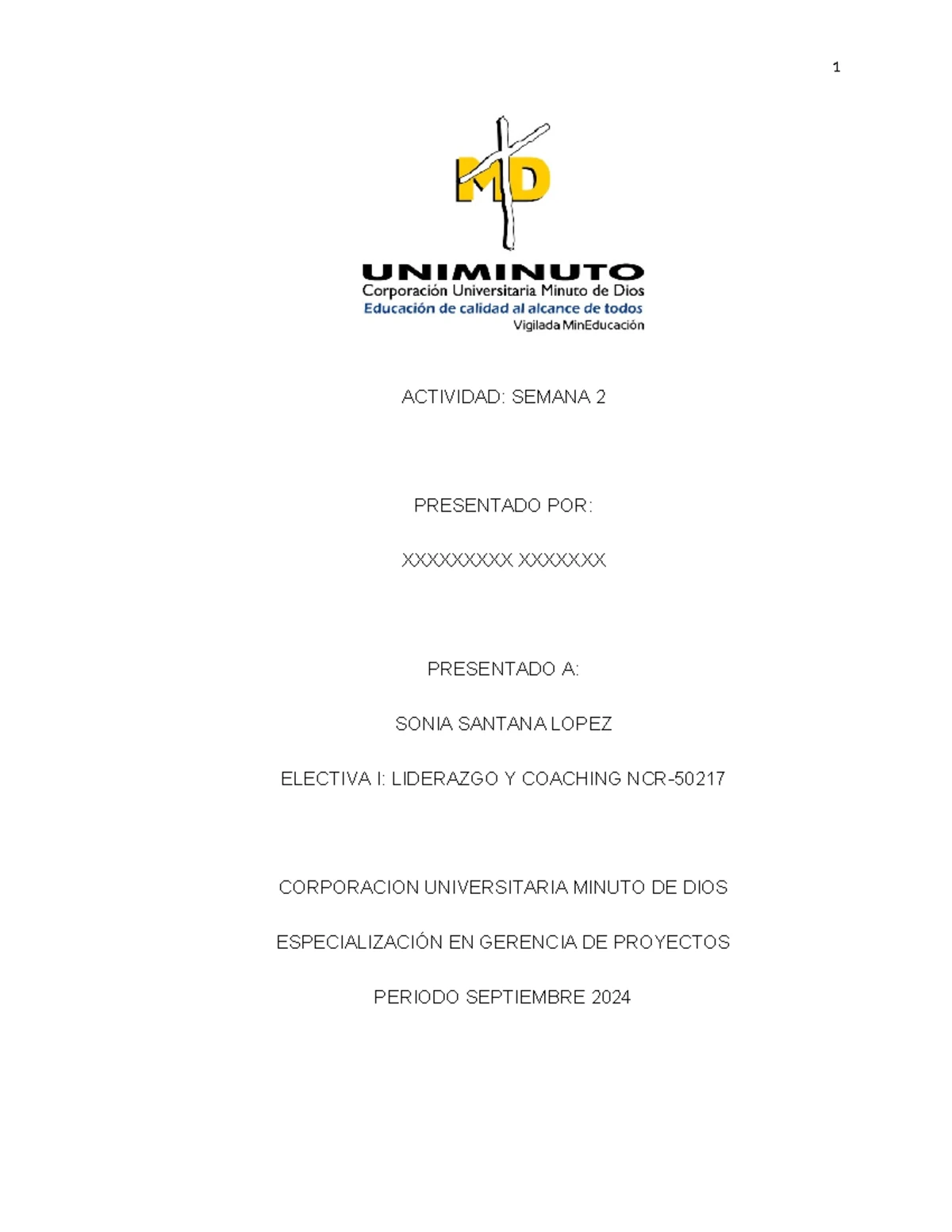 1

MD

UNIMINUTO
Corporación Universitaria Minuto de Dios
Educación de calidad al alcance de todos
Vigilada MinEducación

ACTIVIDAD: SEMANA 2

PRESENTADO POR:

XXXXXXXXX XXXXXXX

PRESENTADO A:

SONIA SANTANA LOPEZ

ELECTIVA I: LIDERAZGO Y COACHING NCR-50217

CORPORACION UNIVERSITARIA MINUTO DE DIOS

ESPECIALIZACIÓN EN GERENCIA DE PROYECTOS

PERIODO SEPTIEMBRE 2024